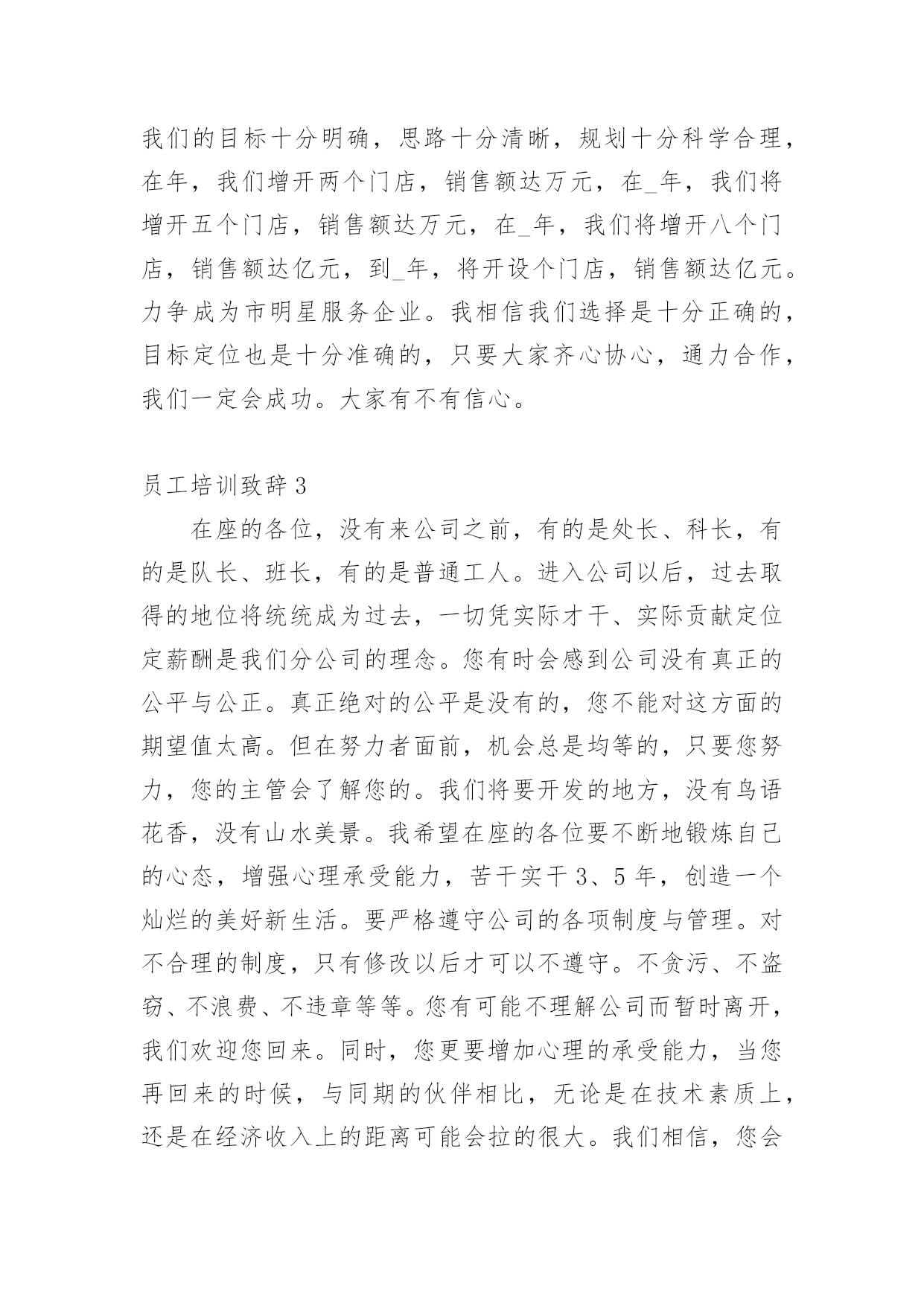 我们的目标十分明确，思路十分清晰，规划十分科学合理，在年，我们增开两个门店，销售额达万元，在_年，我们将增开五个门店，销售额达万元，在_年，我们将增开八个门店，销售额达亿元，到_年，将开设个门店，销售额达亿元。力争成为市明星服务企业。我相信我们选择是十分正确的，目标定位也是十分准确的，只要大家齐心协心，通力合作，我们一定会成功。大家有不有信心。

员工培训致辞3

在座的各位，没有来公司之前，有的是处长、科长，有的是队长、班长，有的是普通工人。进入公司以后，过去取得的地位将统统成为过去，一切凭实际才干、实际贡献定位定薪酬是我们分公司的理念。您有时会感到公司没有真正的公平与公正。真正绝对的公平是没有的，您不能对这方面的期望值太高。但在努力者面前，机会总是均等的，只要您努力，您的主管会了解您的。我们将要开发的地方，没有鸟语花香，没有山水美景。我希望在座的各位要不断地锻炼自己的心态，增强心理承受能力，苦干实干3、5年，创造一个灿烂的美好新生活。要严格遵守公司的各项制度与管理。对不合理的制度，只有修改以后才可以不遵守。不贪污、不盗窃、不浪费、不违章等等。您有可能不理解公司而暂时离开，我们欢迎您回来。同时，您更要增加心理的承受能力，当您再回来的时候，与同期的伙伴相比，无论是在技术素质上，还是在经济收入上的距离可能会拉的很大。我们相信，您会